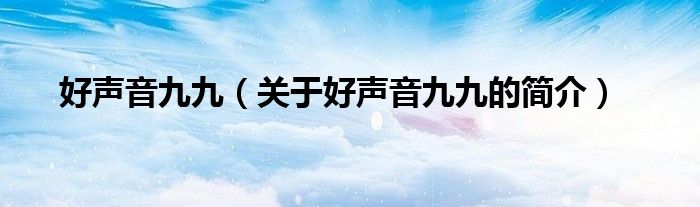 好声音九九（关于好声音九九的简介）